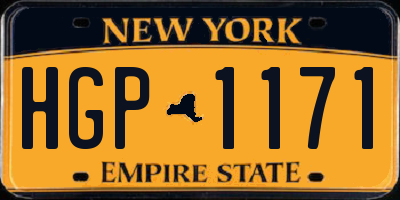 NEW YORK

HGP 1171

EMPIRE STATE